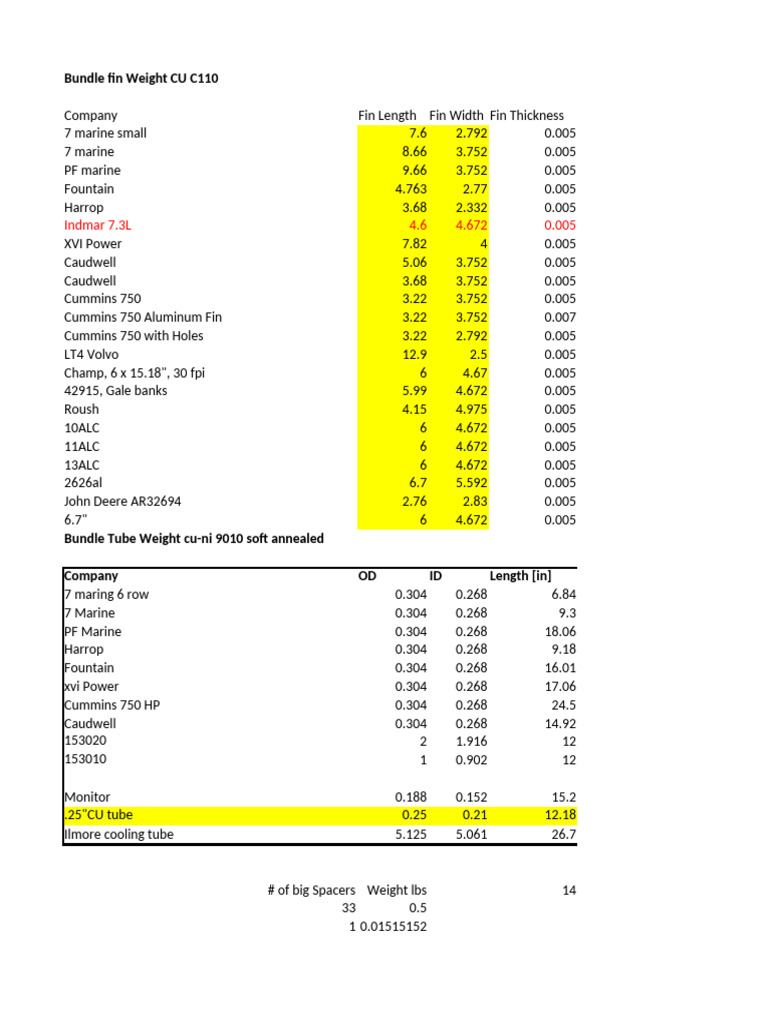 Bundle fin Weight CU C110

| Company | Fin Length | Fin Width | Fin Thickness |
|---|---|---|---|
| 7 marine small | 7.6 | 2.792 | 0.005 |
| 7 marine | 8.66 | 3.752 | 0.005 |
| PF marine | 9.66 | 3.752 | 0.005 |
| Fountain | 4.763 | 2.77 | 0.005 |
| Harrop | 3.68 | 2.332 | 0.005 |
| Indmar 7.3L | 4.6 | 4.672 | 0.005 |
| XVI Power | 7.82 | 4 | 0.005 |
| Caudwell | 5.06 | 3.752 | 0.005 |
| Caudwell | 3.68 | 3.752 | 0.005 |
| Cummins 750 | 3.22 | 3.752 | 0.005 |
| Cummins 750 Aluminum Fin | 3.22 | 3.752 | 0.007 |
| Cummins 750 with Holes | 3.22 | 2.792 | 0.005 |
| LT4 Volvo | 12.9 | 2.5 | 0.005 |
| Champ, 6 x 15.18", 30 fpi | 6 | 4.67 | 0.005 |
| 42915, Gale banks | 5.99 | 4.672 | 0.005 |
| Roush | 4.15 | 4.975 | 0.005 |
| 10ALC | 6 | 4.672 | 0.005 |
| 11ALC | 6 | 4.672 | 0.005 |
| 13ALC | 6 | 4.672 | 0.005 |
| 2626al | 6.7 | 5.592 | 0.005 |
| John Deere AR32694 | 2.76 | 2.83 | 0.005 |
| 6.7" | 6 | 4.672 | 0.005 |

Bundle Tube Weight cu-ni 9010 soft annealed

| Company | OD | ID | Length [in] |
|---|---|---|---|
| 7 maring 6 row | 0.304 | 0.268 | 6.84 |
| 7 Marine | 0.304 | 0.268 | 9.3 |
| PF Marine | 0.304 | 0.268 | 18.06 |
| Harrop | 0.304 | 0.268 | 9.18 |
| Fountain | 0.304 | 0.268 | 16.01 |
| xvi Power | 0.304 | 0.268 | 17.06 |
| Cummins 750 HP | 0.304 | 0.268 | 24.5 |
| Caudwell | 0.304 | 0.268 | 14.92 |
| 153020 | 2 | 1.916 | 12 |
| 153010 | 1 | 0.902 | 12 |
| | | | |
| Monitor | 0.188 | 0.152 | 15.2 |
| .25"CU tube | 0.25 | 0.21 | 12.18 |
| Ilmore cooling tube | 5.125 | 5.061 | 26.7 |

| # of big Spacers | Weight lbs | 14 |
|---|---|---|
| 33 | 0.5 | |
| 1 | 0.01515152 | |